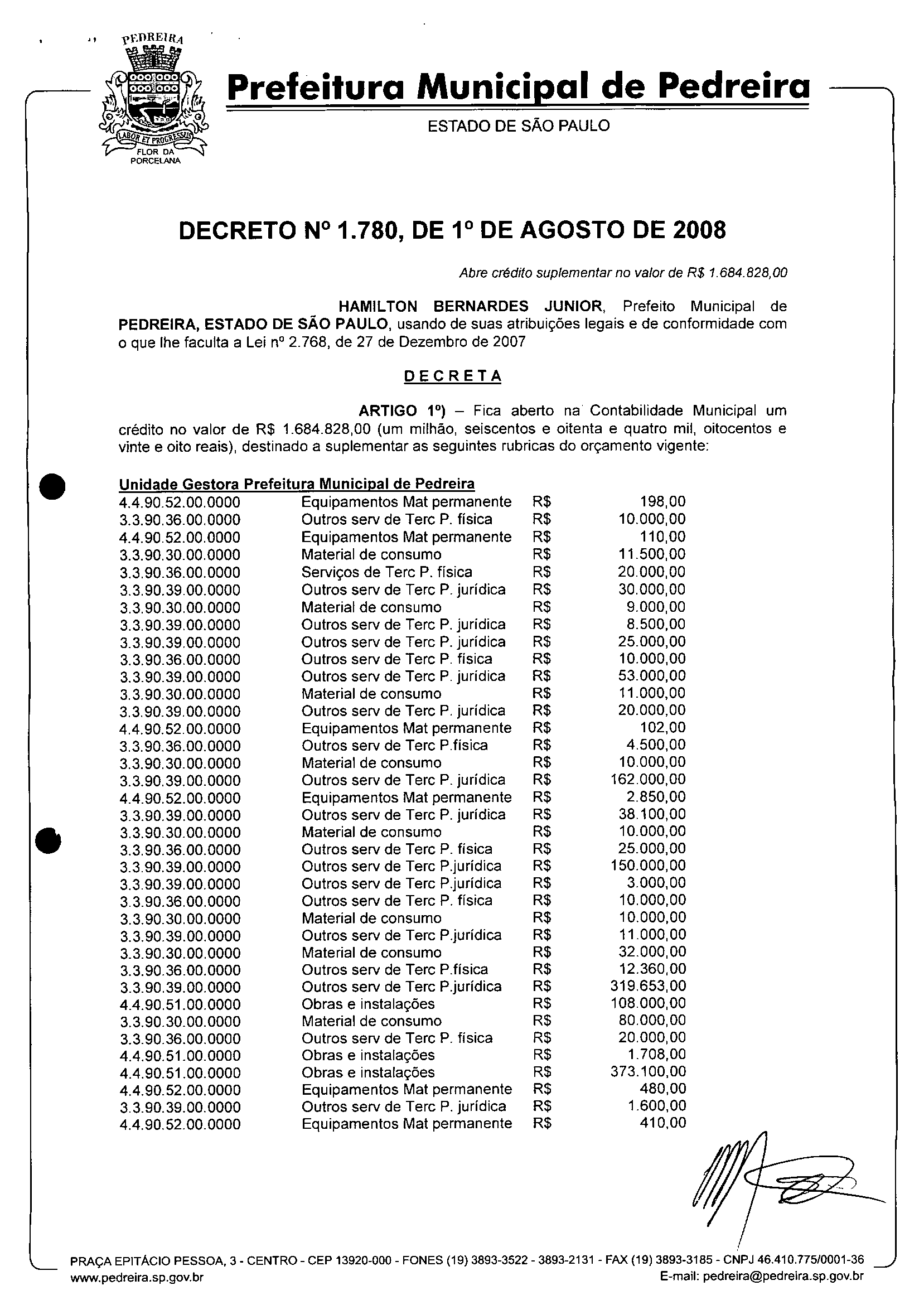 PEDREIRA

LABOR ET PROGRESSUS

FLOR DA PORCELANA

Prefeitura Municipal de Pedreira

ESTADO DE SÃO PAULO

DECRETO Nº 1.780, DE 1º DE AGOSTO DE 2008

Abre crédito suplementar no valor de R$ 1.684.828,00

HAMILTON BERNARDES JUNIOR, Prefeito Municipal de PEDREIRA, ESTADO DE SÃO PAULO, usando de suas atribuições legais e de conformidade com o que lhe faculta a Lei nº 2.768, de 27 de Dezembro de 2007

DECRETA

ARTIGO 1º) – Fica aberto na Contabilidade Municipal um crédito no valor de R$ 1.684.828,00 (um milhão, seiscentos e oitenta e quatro mil, oitocentos e vinte e oito reais), destinado a suplementar as seguintes rubricas do orçamento vigente:

Unidade Gestora Prefeitura Municipal de Pedreira

| | | | |
|---|---|---|---|
| 4.4.90.52.00.0000 | Equipamentos Mat permanente | R$ | 198,00 |
| 3.3.90.36.00.0000 | Outros serv de Terc P. física | R$ | 10.000,00 |
| 4.4.90.52.00.0000 | Equipamentos Mat permanente | R$ | 110,00 |
| 3.3.90.30.00.0000 | Material de consumo | R$ | 11.500,00 |
| 3.3.90.36.00.0000 | Serviços de Terc P. física | R$ | 20.000,00 |
| 3.3.90.39.00.0000 | Outros serv de Terc P. jurídica | R$ | 30.000,00 |
| 3.3.90.30.00.0000 | Material de consumo | R$ | 9.000,00 |
| 3.3.90.39.00.0000 | Outros serv de Terc P. jurídica | R$ | 8.500,00 |
| 3.3.90.39.00.0000 | Outros serv de Terc P. jurídica | R$ | 25.000,00 |
| 3.3.90.36.00.0000 | Outros serv de Terc P. física | R$ | 10.000,00 |
| 3.3.90.39.00.0000 | Outros serv de Terc P. jurídica | R$ | 53.000,00 |
| 3.3.90.30.00.0000 | Material de consumo | R$ | 11.000,00 |
| 3.3.90.39.00.0000 | Outros serv de Terc P. jurídica | R$ | 20.000,00 |
| 4.4.90.52.00.0000 | Equipamentos Mat permanente | R$ | 102,00 |
| 3.3.90.36.00.0000 | Outros serv de Terc P.física | R$ | 4.500,00 |
| 3.3.90.30.00.0000 | Material de consumo | R$ | 10.000,00 |
| 3.3.90.39.00.0000 | Outros serv de Terc P. jurídica | R$ | 162.000,00 |
| 4.4.90.52.00.0000 | Equipamentos Mat permanente | R$ | 2.850,00 |
| 3.3.90.39.00.0000 | Outros serv de Terc P. jurídica | R$ | 38.100,00 |
| 3.3.90.30.00.0000 | Material de consumo | R$ | 10.000,00 |
| 3.3.90.36.00.0000 | Outros serv de Terc P. física | R$ | 25.000,00 |
| 3.3.90.39.00.0000 | Outros serv de Terc P.jurídica | R$ | 150.000,00 |
| 3.3.90.39.00.0000 | Outros serv de Terc P.jurídica | R$ | 3.000,00 |
| 3.3.90.36.00.0000 | Outros serv de Terc P. física | R$ | 10.000,00 |
| 3.3.90.30.00.0000 | Material de consumo | R$ | 10.000,00 |
| 3.3.90.39.00.0000 | Outros serv de Terc P.jurídica | R$ | 11.000,00 |
| 3.3.90.30.00.0000 | Material de consumo | R$ | 32.000,00 |
| 3.3.90.36.00.0000 | Outros serv de Terc P.física | R$ | 12.360,00 |
| 3.3.90.39.00.0000 | Outros serv de Terc P.jurídica | R$ | 319.653,00 |
| 4.4.90.51.00.0000 | Obras e instalações | R$ | 108.000,00 |
| 3.3.90.30.00.0000 | Material de consumo | R$ | 80.000,00 |
| 3.3.90.36.00.0000 | Outros serv de Terc P. física | R$ | 20.000,00 |
| 4.4.90.51.00.0000 | Obras e instalações | R$ | 1.708,00 |
| 4.4.90.51.00.0000 | Obras e instalações | R$ | 373.100,00 |
| 4.4.90.52.00.0000 | Equipamentos Mat permanente | R$ | 480,00 |
| 3.3.90.39.00.0000 | Outros serv de Terc P. jurídica | R$ | 1.600,00 |
| 4.4.90.52.00.0000 | Equipamentos Mat permanente | R$ | 410,00 |

PRAÇA EPITÁCIO PESSOA, 3 - CENTRO - CEP 13920-000 - FONES (19) 3893-3522 - 3893-2131 - FAX (19) 3893-3185 - CNPJ 46.410.775/0001-36
www.pedreira.sp.gov.br E-mail: pedreira@pedreira.sp.gov.br